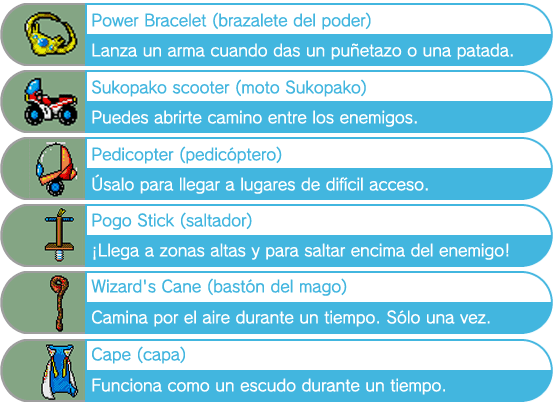 Power Bracelet (brazalete del poder)
Lanza un arma cuando das un puñetazo o una patada.

Sukopako scooter (moto Sukopako)
Puedes abrirte camino entre los enemigos.

Pedicopter (pedicóptero)
Úsalo para llegar a lugares de difícil acceso.

Pogo Stick (saltador)
¡Llega a zonas altas y para saltar encima del enemigo!

Wizard's Cane (bastón del mago)
Camina por el aire durante un tiempo. Sólo una vez.

Cape (capa)
Funciona como un escudo durante un tiempo.